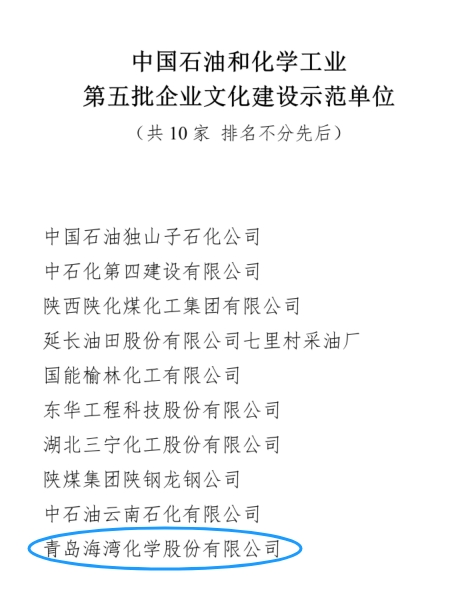 中国石油和化学工业
第五批企业文化建设示范单位
（共 10 家 排名不分先后）

中国石油独山子石化公司
中石化第四建设有限公司
陕西陕化煤化工集团有限公司
延长油田股份有限公司七里村采油厂
国能榆林化工有限公司
东华工程科技股份有限公司
湖北三宁化工股份有限公司
陕煤集团陕钢龙钢公司
中石油云南石化有限公司
青岛海湾化学股份有限公司